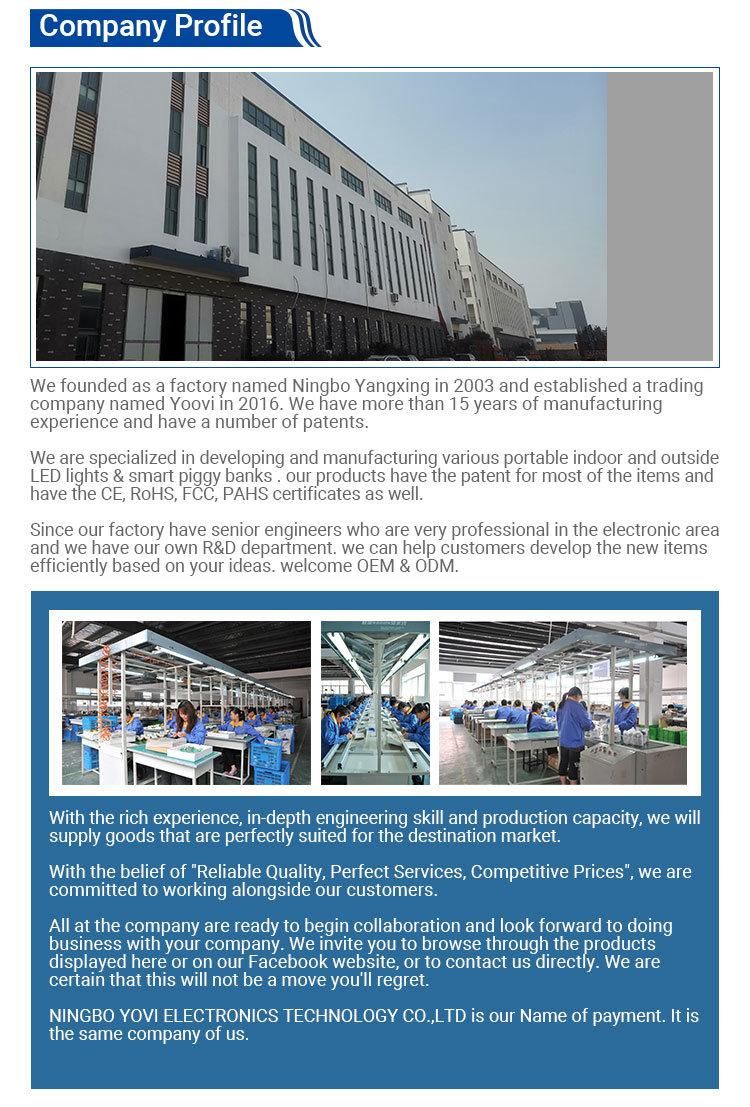 Company Profile

We founded as a factory named Ningbo Yangxing in 2003 and established a trading company named Yoovi in 2016. We have more than 15 years of manufacturing experience and have a number of patents.

We are specialized in developing and manufacturing various portable indoor and outside LED lights & smart piggy banks . our products have the patent for most of the items and have the CE, RoHS, FCC, PAHS certificates as well.

Since our factory have senior engineers who are very professional in the electronic area and we have our own R&D department. we can help customers develop the new items efficiently based on your ideas. welcome OEM & ODM.

With the rich experience, in-depth engineering skill and production capacity, we will supply goods that are perfectly suited for the destination market.

With the belief of "Reliable Quality, Perfect Services, Competitive Prices", we are committed to working alongside our customers.

All at the company are ready to begin collaboration and look forward to doing business with your company. We invite you to browse through the products displayed here or on our Facebook website, or to contact us directly. We are certain that this will not be a move you'll regret.

NINGBO YOVI ELECTRONICS TECHNOLOGY CO.,LTD is our Name of payment. It is the same company of us.